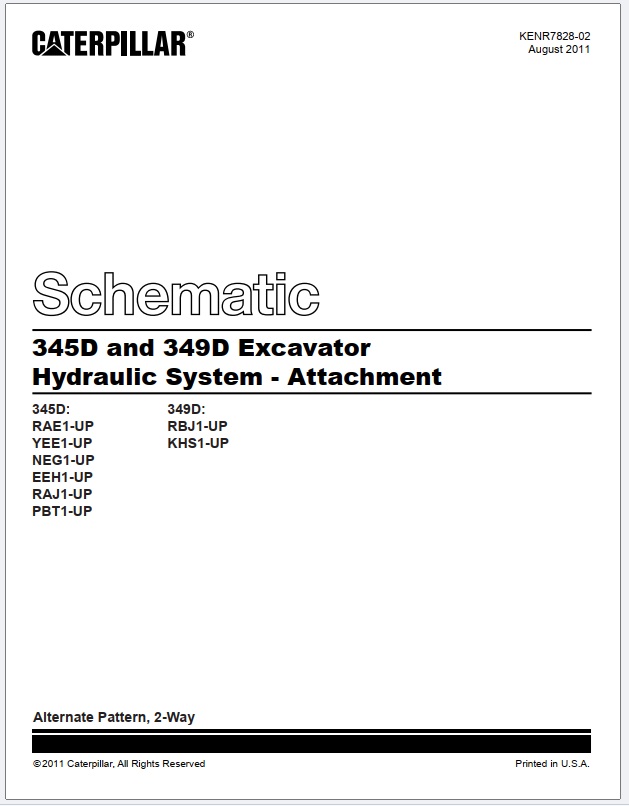 CATERPILLAR®

KENR7828-02
August 2011

Schematic

345D and 349D Excavator Hydraulic System - Attachment

345D:
RAE1-UP
YEE1-UP
NEG1-UP
EEH1-UP
RAJ1-UP
PBT1-UP

349D:
RBJ1-UP
KHS1-UP

Alternate Pattern, 2-Way

©2011 Caterpillar, All Rights Reserved

Printed in U.S.A.